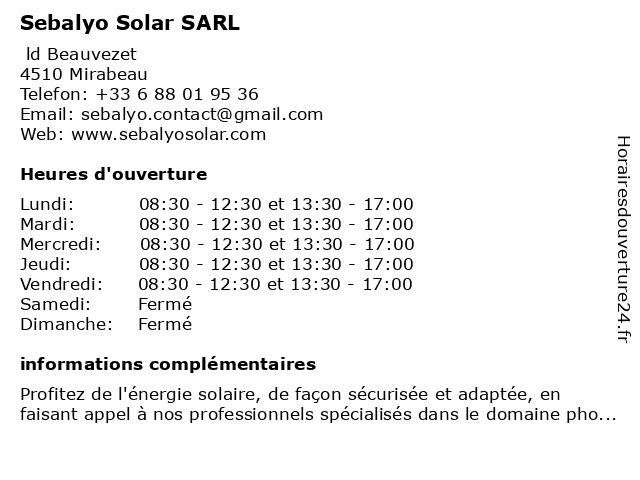 Sebalyo Solar SARL
ld Beauvezet
4510 Mirabeau
Telefon: +33 6 88 01 95 36
Email: sebalyo.contact@gmail.com
Web: www.sebalyosolar.com

Heures d'ouverture

| Lundi: | 08:30 - 12:30 et 13:30 - 17:00 |
|---|---|
| Mardi: | 08:30 - 12:30 et 13:30 - 17:00 |
| Mercredi: | 08:30 - 12:30 et 13:30 - 17:00 |
| Jeudi: | 08:30 - 12:30 et 13:30 - 17:00 |
| Vendredi: | 08:30 - 12:30 et 13:30 - 17:00 |
| Samedi: | Fermé |
| Dimanche: | Fermé |

informations complémentaires

Profitez de l'énergie solaire, de façon sécurisée et adaptée, en faisant appel à nos professionnels spécialisés dans le domaine pho...

Horairesdouverture24.fr